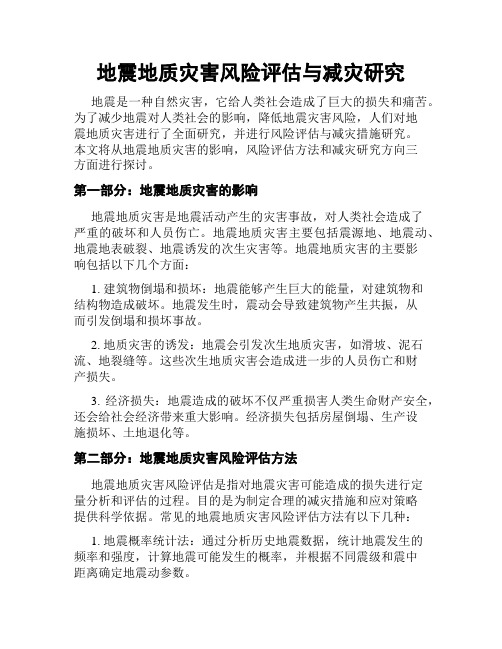 地震地质灾害风险评估与减灾研究

地震是一种自然灾害，它给人类社会造成了巨大的损失和痛苦。为了减少地震对人类社会的影响，降低地震灾害风险，人们对地震地质灾害进行了全面研究，并进行风险评估与减灾措施研究。本文将从地震地质灾害的影响，风险评估方法和减灾研究方向三方面进行探讨。

第一部分：地震地质灾害的影响

地震地质灾害是地震活动产生的灾害事故，对人类社会造成了严重的破坏和人员伤亡。地震地质灾害主要包括震源地、地震动、地震地表破裂、地震诱发的次生灾害等。地震地质灾害的主要影响包括以下几个方面：

1. 建筑物倒塌和损坏：地震能够产生巨大的能量，对建筑物和结构物造成破坏。地震发生时，震动会导致建筑物产生共振，从而引发倒塌和损坏事故。

2. 地质灾害的诱发：地震会引发次生地质灾害，如滑坡、泥石流、地裂缝等。这些次生地质灾害会造成进一步的人员伤亡和财产损失。

3. 经济损失：地震造成的破坏不仅严重损害人类生命财产安全，还会给社会经济带来重大影响。经济损失包括房屋倒塌、生产设施损坏、土地退化等。

第二部分：地震地质灾害风险评估方法

地震地质灾害风险评估是指对地震灾害可能造成的损失进行定量分析和评估的过程。目的是为制定合理的减灾措施和应对策略提供科学依据。常见的地震地质灾害风险评估方法有以下几种：

1. 地震概率统计法：通过分析历史地震数据，统计地震发生的频率和强度，计算地震可能发生的概率，并根据不同震级和震中距离确定地震动参数。